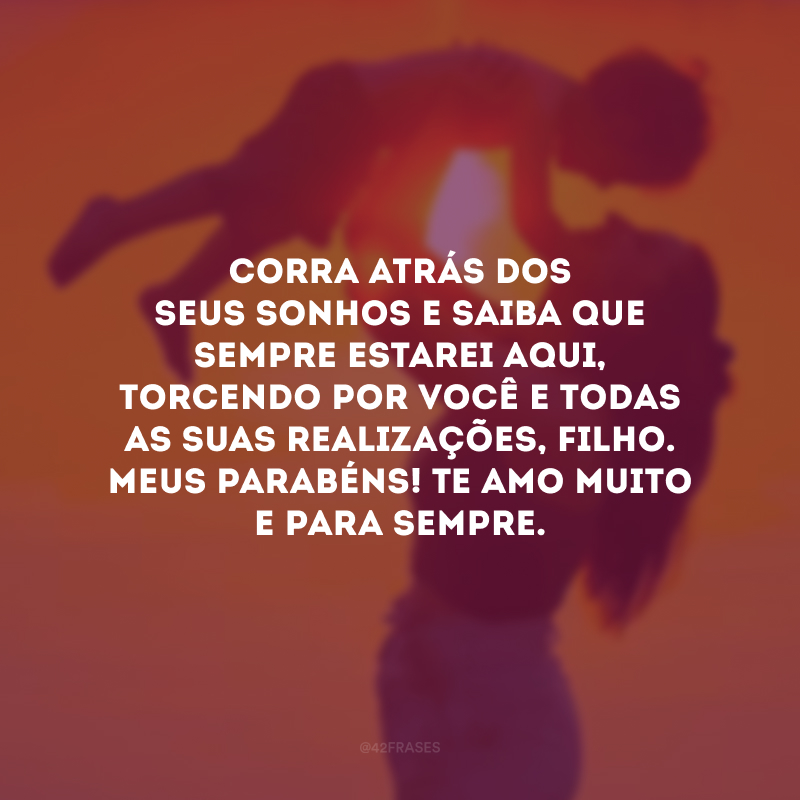 CORRA ATRÁS DOS SEUS SONHOS E SAIBA QUE SEMPRE ESTAREI AQUI, TORCENDO POR VOCÊ E TODAS AS SUAS REALIZAÇÕES, FILHO. MEUS PARABÉNS! TE AMO MUITO E PARA SEMPRE.

@42FRASES